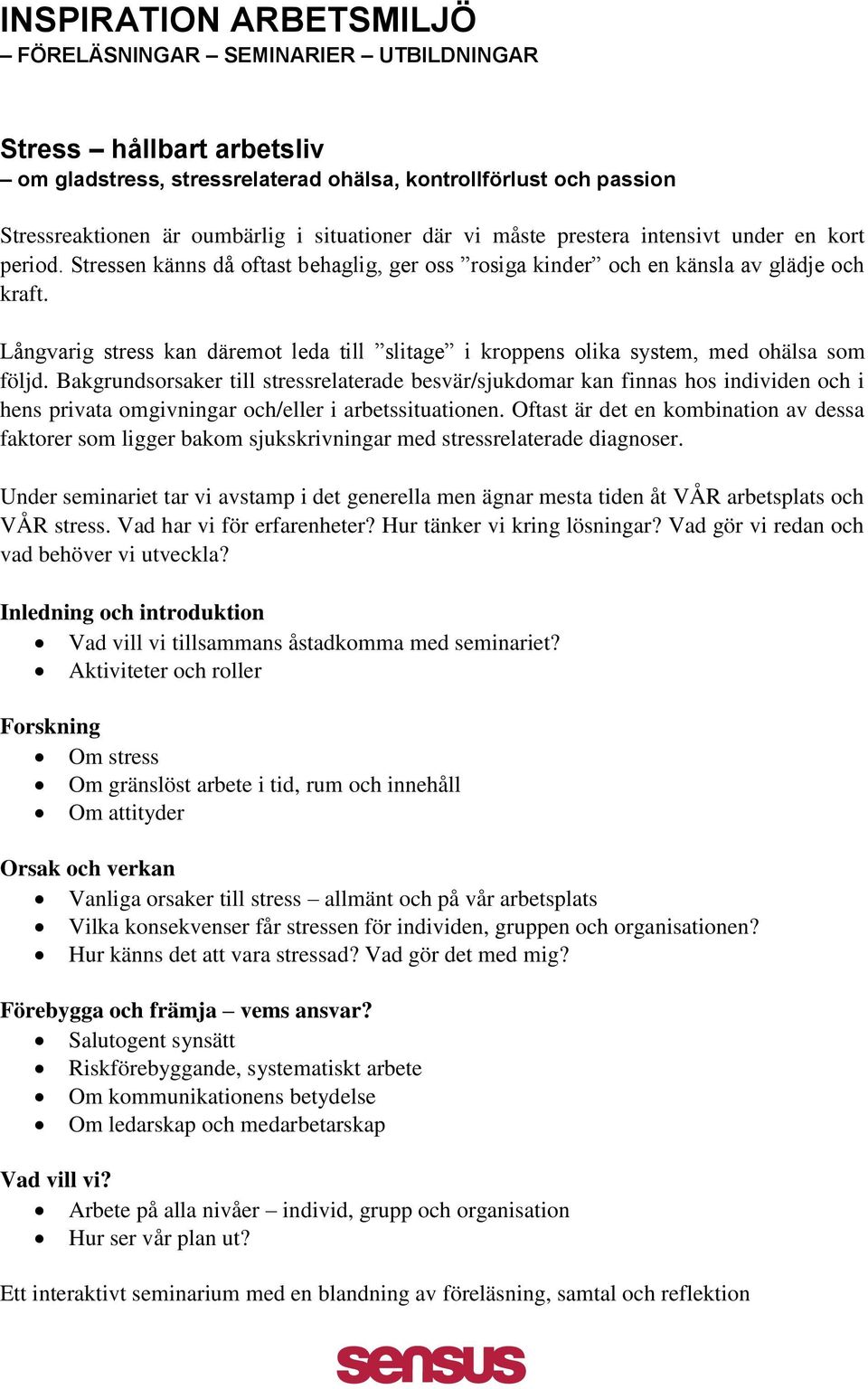 INSPIRATION ARBETSMILJÖ
– FÖRELÄSNINGAR – SEMINARIER – UTBILDNINGAR

Stress – hållbart arbetsliv
– om gladstress, stressrelaterad ohälsa, kontrollförlust och passion

Stressreaktionen är oumbärlig i situationer där vi måste prestera intensivt under en kort period. Stressen känns då oftast behaglig, ger oss ”rosiga kinder” och en känsla av glädje och kraft.

Långvarig stress kan däremot leda till ”slitage” i kroppens olika system, med ohälsa som följd. Bakgrundsorsaker till stressrelaterade besvär/sjukdomar kan finnas hos individen och i hens privata omgivningar och/eller i arbetssituationen. Oftast är det en kombination av dessa faktorer som ligger bakom sjukskrivningar med stressrelaterade diagnoser.

Under seminariet tar vi avstamp i det generella men ägnar mesta tiden åt VÅR arbetsplats och VÅR stress. Vad har vi för erfarenheter? Hur tänker vi kring lösningar? Vad gör vi redan och vad behöver vi utveckla?

Inledning och introduktion
• Vad vill vi tillsammans åstadkomma med seminariet?
• Aktiviteter och roller

Forskning
• Om stress
• Om gränslöst arbete i tid, rum och innehåll
• Om attityder

Orsak och verkan
• Vanliga orsaker till stress – allmänt och på vår arbetsplats
• Vilka konsekvenser får stressen för individen, gruppen och organisationen?
• Hur känns det att vara stressad? Vad gör det med mig?

Förebygga och främja – vems ansvar?
• Salutogent synsätt
• Riskförebyggande, systematiskt arbete
• Om kommunikationens betydelse
• Om ledarskap och medarbetarskap

Vad vill vi?
• Arbete på alla nivåer – individ, grupp och organisation
• Hur ser vår plan ut?

Ett interaktivt seminarium med en blandning av föreläsning, samtal och reflektion

sensus